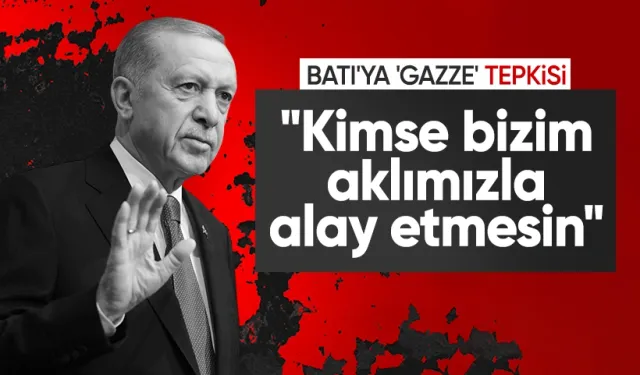 BATI'YA 'GAZZE' TEPKİSİ

"Kimse bizim aklımızla alay etmesin"